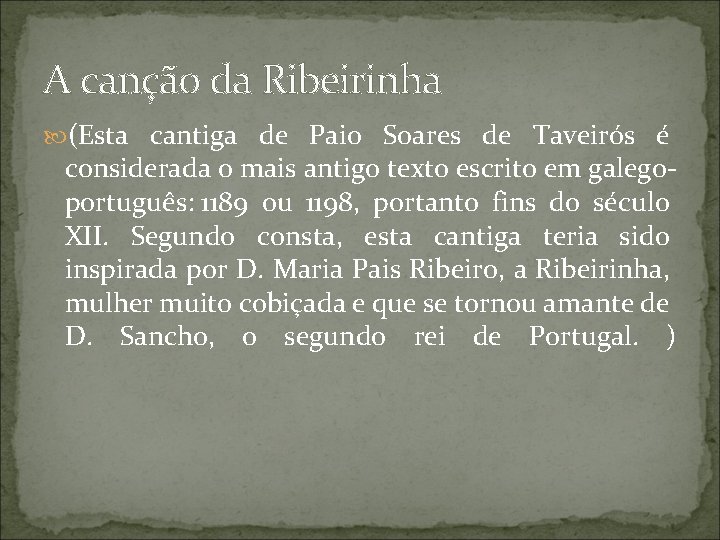 A canção da Ribeirinha

(Esta cantiga de Paio Soares de Taveirós é considerada o mais antigo texto escrito em galego-português: 1189 ou 1198, portanto fins do século XII. Segundo consta, esta cantiga teria sido inspirada por D. Maria Pais Ribeiro, a Ribeirinha, mulher muito cobiçada e que se tornou amante de D. Sancho, o segundo rei de Portugal. )